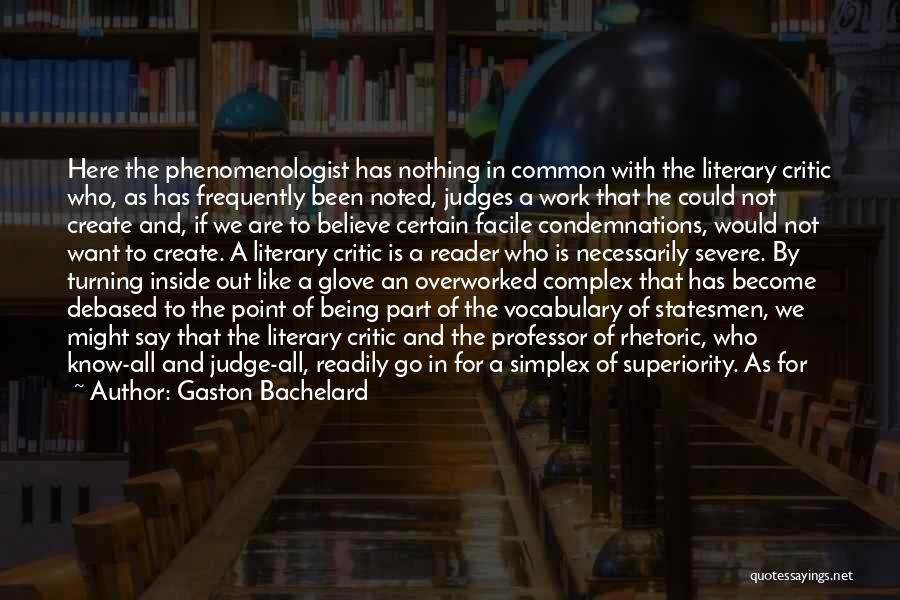 Here the phenomenologist has nothing in common with the literary critic who, as has frequently been noted, judges a work that he could not create and, if we are to believe certain facile condemnations, would not want to create. A literary critic is a reader who is necessarily severe. By turning inside out like a glove an overworked complex that has become debased to the point of being part of the vocabulary of statesmen, we might say that the literary critic and the professor of rhetoric, who know-all and judge-all, readily go in for a simplex of superiority. As for

~ Author: Gaston Bachelard

quotessayings.net